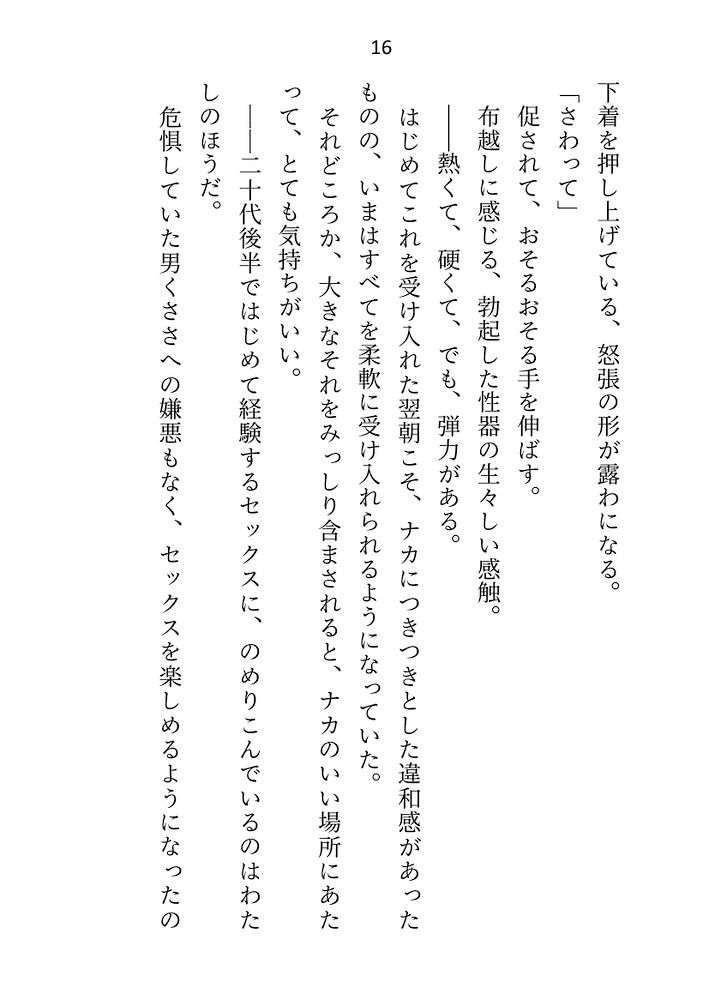 16

下着を押し上げている、怒張の形が露わになる。

「さわって」

促されて、おそるおそる手を伸ばす。

布越しに感じる、勃起した性器の生々しい感触。

――熱くて、硬くて、でも、弾力がある。

はじめてこれを受け入れた翌朝こそ、ナカにつきつきとした違和感があったものの、いまはすべてを柔軟に受け入れられるようになっていた。

それどころか、大きなそれをみっしり含まされると、ナカのいい場所にあたって、とても気持ちがいい。

――二十代後半ではじめて経験するセックスに、のめりこんでいるのはわたしのほうだ。

危惧していた男くささへの嫌悪もなく、セックスを楽しめるようになったの